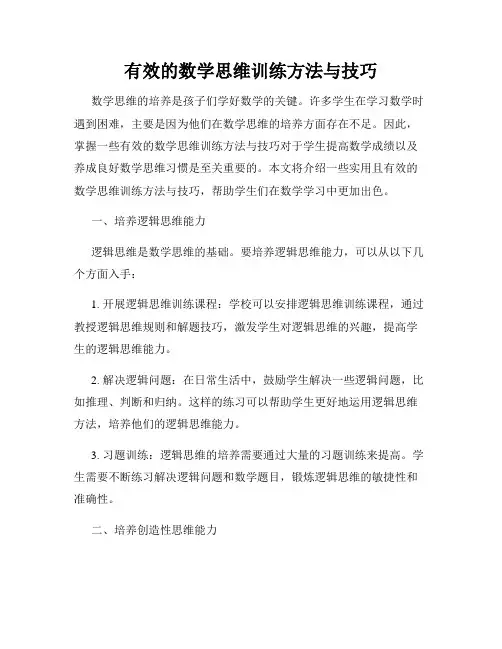 有效的数学思维训练方法与技巧

数学思维的培养是孩子们学好数学的关键。许多学生在学习数学时遇到困难，主要是因为他们在数学思维的培养方面存在不足。因此，掌握一些有效的数学思维训练方法与技巧对于学生提高数学成绩以及养成良好数学思维习惯是至关重要的。本文将介绍一些实用且有效的数学思维训练方法与技巧，帮助学生们在数学学习中更加出色。

一、培养逻辑思维能力

逻辑思维是数学思维的基础。要培养逻辑思维能力，可以从以下几个方面入手：

1. 开展逻辑思维训练课程：学校可以安排逻辑思维训练课程，通过教授逻辑思维规则和解题技巧，激发学生对逻辑思维的兴趣，提高学生的逻辑思维能力。

2. 解决逻辑问题：在日常生活中，鼓励学生解决一些逻辑问题，比如推理、判断和归纳。这样的练习可以帮助学生更好地运用逻辑思维方法，培养他们的逻辑思维能力。

3. 习题训练：逻辑思维的培养需要通过大量的习题训练来提高。学生需要不断练习解决逻辑问题和数学题目，锻炼逻辑思维的敏捷性和准确性。

二、培养创造性思维能力